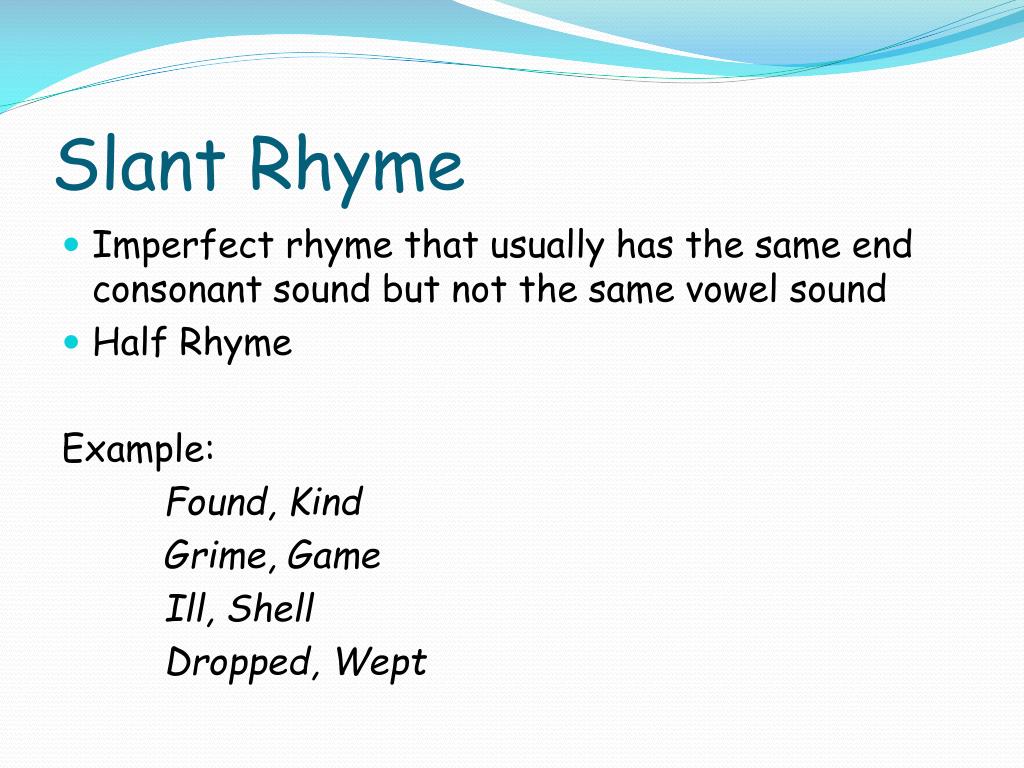 Slant Rhyme

- Imperfect rhyme that usually has the same end consonant sound but not the same vowel sound
- Half Rhyme

Example:

Found, Kind
Grime, Game
Ill, Shell
Dropped, Wept